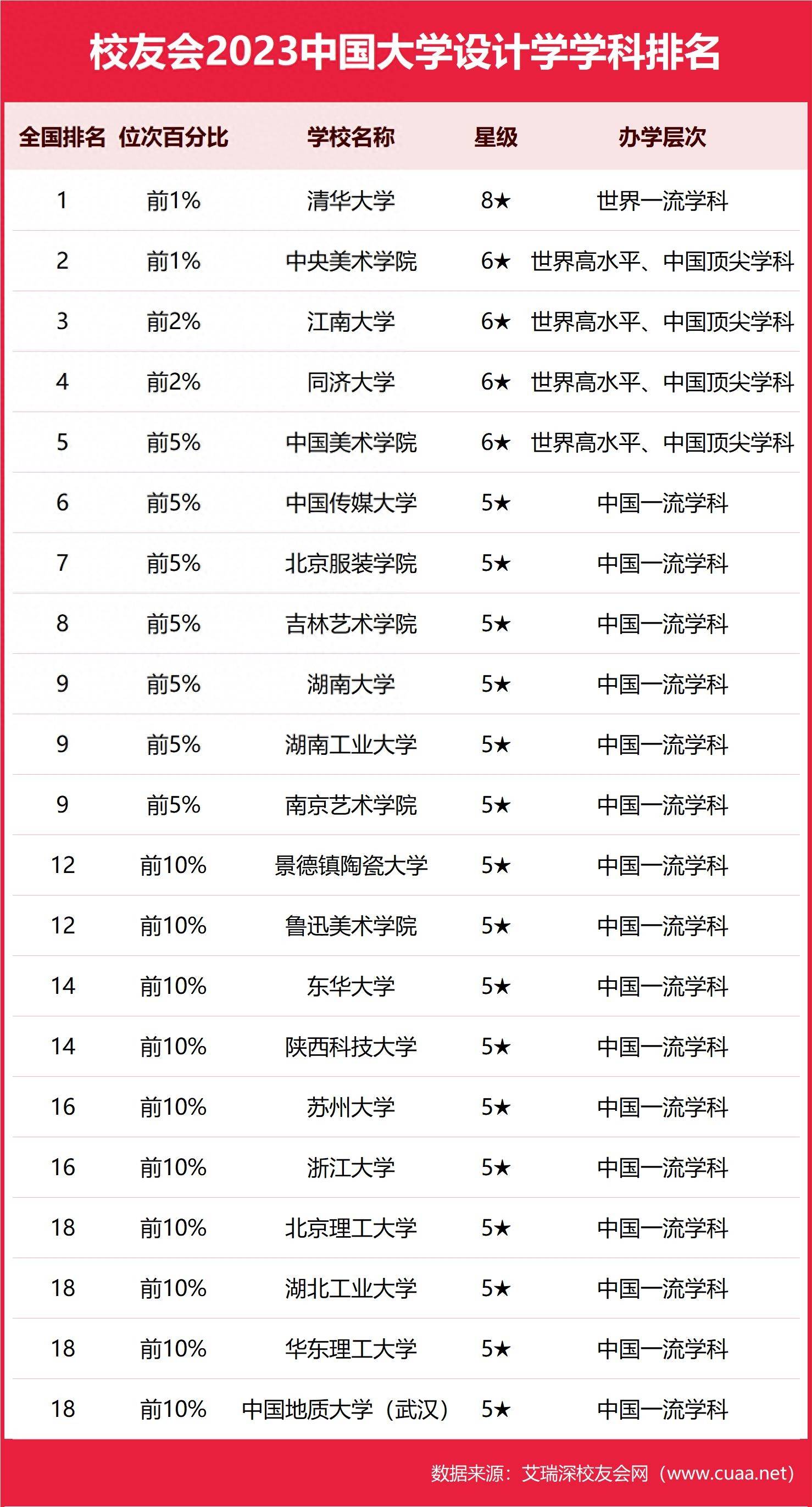 校友会2023中国大学设计学学科排名

| 全国排名 | 位次百分比 | 学校名称 | 星级 | 办学层次 |
|---|---|---|---|---|
| 1 | 前1% | 清华大学 | 8★ | 世界一流学科 |
| 2 | 前1% | 中央美术学院 | 6★ | 世界高水平、中国顶尖学科 |
| 3 | 前2% | 江南大学 | 6★ | 世界高水平、中国顶尖学科 |
| 4 | 前2% | 同济大学 | 6★ | 世界高水平、中国顶尖学科 |
| 5 | 前5% | 中国美术学院 | 6★ | 世界高水平、中国顶尖学科 |
| 6 | 前5% | 中国传媒大学 | 5★ | 中国一流学科 |
| 7 | 前5% | 北京服装学院 | 5★ | 中国一流学科 |
| 8 | 前5% | 吉林艺术学院 | 5★ | 中国一流学科 |
| 9 | 前5% | 湖南大学 | 5★ | 中国一流学科 |
| 9 | 前5% | 湖南工业大学 | 5★ | 中国一流学科 |
| 9 | 前5% | 南京艺术学院 | 5★ | 中国一流学科 |
| 12 | 前10% | 景德镇陶瓷大学 | 5★ | 中国一流学科 |
| 12 | 前10% | 鲁迅美术学院 | 5★ | 中国一流学科 |
| 14 | 前10% | 东华大学 | 5★ | 中国一流学科 |
| 14 | 前10% | 陕西科技大学 | 5★ | 中国一流学科 |
| 16 | 前10% | 苏州大学 | 5★ | 中国一流学科 |
| 16 | 前10% | 浙江大学 | 5★ | 中国一流学科 |
| 18 | 前10% | 北京理工大学 | 5★ | 中国一流学科 |
| 18 | 前10% | 湖北工业大学 | 5★ | 中国一流学科 |
| 18 | 前10% | 华东理工大学 | 5★ | 中国一流学科 |
| 18 | 前10% | 中国地质大学（武汉） | 5★ | 中国一流学科 |

数据来源：艾瑞深校友会网（www.cuaa.net）